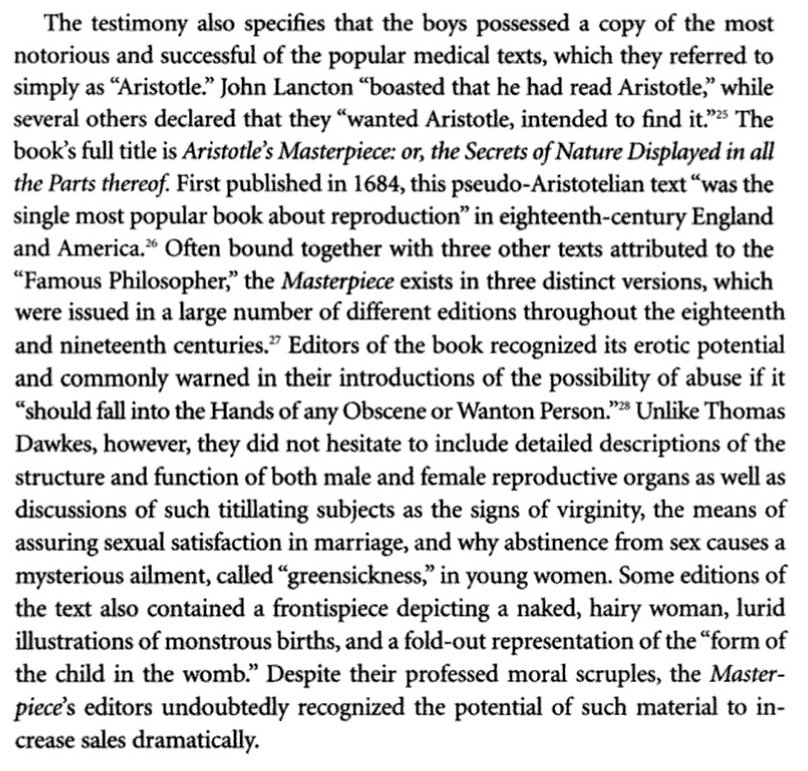 The testimony also specifies that the boys possessed a copy of the most notorious and successful of the popular medical texts, which they referred to simply as "Aristotle." John Lancton "boasted that he had read Aristotle," while several others declared that they "wanted Aristotle, intended to find it."$^{25}$ The book's full title is Aristotle's Masterpiece: or, the Secrets of Nature Displayed in all the Parts thereof. First published in 1684, this pseudo-Aristotelian text "was the single most popular book about reproduction" in eighteenth-century England and America.$^{26}$ Often bound together with three other texts attributed to the "Famous Philosopher," the Masterpiece exists in three distinct versions, which were issued in a large number of different editions throughout the eighteenth and nineteenth centuries.$^{27}$ Editors of the book recognized its erotic potential and commonly warned in their introductions of the possibility of abuse if it "should fall into the Hands of any Obscene or Wanton Person."$^{28}$ Unlike Thomas Dawkes, however, they did not hesitate to include detailed descriptions of the structure and function of both male and female reproductive organs as well as discussions of such titillating subjects as the signs of virginity, the means of assuring sexual satisfaction in marriage, and why abstinence from sex causes a mysterious ailment, called "greensickness," in young women. Some editions of the text also contained a frontispiece depicting a naked, hairy woman, lurid illustrations of monstrous births, and a fold-out representation of the "form of the child in the womb." Despite their professed moral scruples, the Masterpiece's editors undoubtedly recognized the potential of such material to increase sales dramatically.